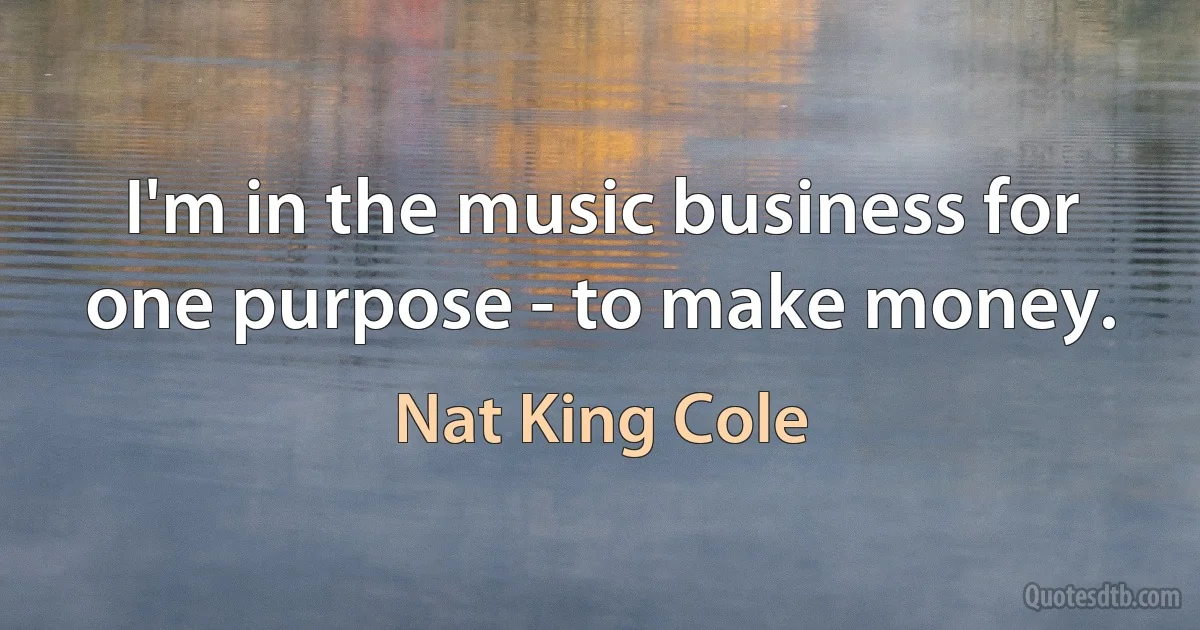 I'm in the music business for one purpose - to make money.

Nat King Cole

Quotesdtb.com